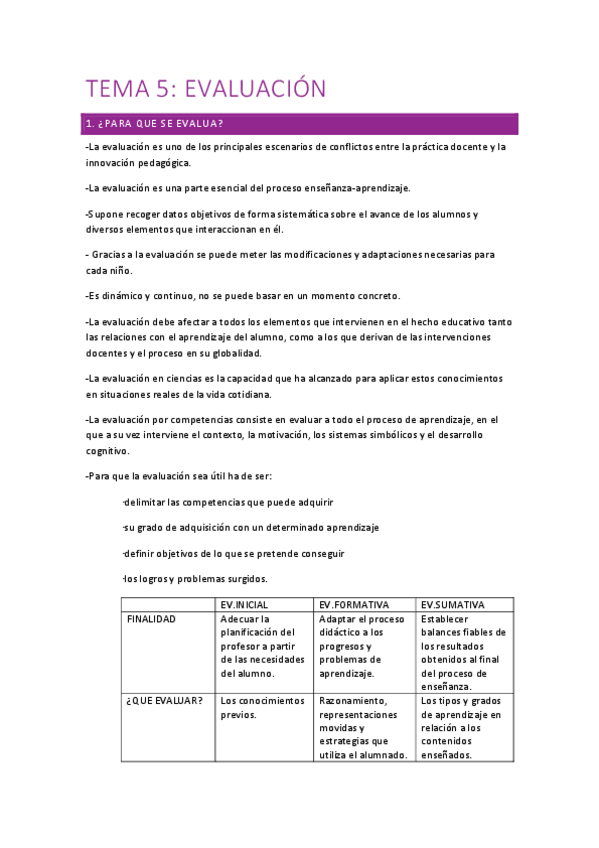 TEMA 5: EVALUACIÓN

1. ¿PARA QUE SE EVALUA?

-La evaluación es uno de los principales escenarios de conflictos entre la práctica docente y la innovación pedagógica.

-La evaluación es una parte esencial del proceso enseñanza-aprendizaje.

-Supone recoger datos objetivos de forma sistemática sobre el avance de los alumnos y diversos elementos que interaccionan en él.

- Gracias a la evaluación se puede meter las modificaciones y adaptaciones necesarias para cada niño.

-Es dinámico y continuo, no se puede basar en un momento concreto.

-La evaluación debe afectar a todos los elementos que intervienen en el hecho educativo tanto las relaciones con el aprendizaje del alumno, como a los que derivan de las intervenciones docentes y el proceso en su globalidad.

-La evaluación en ciencias es la capacidad que ha alcanzado para aplicar estos conocimientos en situaciones reales de la vida cotidiana.

-La evaluación por competencias consiste en evaluar a todo el proceso de aprendizaje, en el que a su vez interviene el contexto, la motivación, los sistemas simbólicos y el desarrollo cognitivo.

-Para que la evaluación sea útil ha de ser:

·delimitar las competencias que puede adquirir

·su grado de adquisición con un determinado aprendizaje

·definir objetivos de lo que se pretende conseguir

·los logros y problemas surgidos.

| | EV.INICIAL | EV.FORMATIVA | EV.SUMATIVA |
|---|---|---|---|
| FINALIDAD | Adecuar la planificación del profesor a partir de las necesidades del alumno. | Adaptar el proceso didáctico a los progresos y problemas de aprendizaje. | Establecer balances fiables de los resultados obtenidos al final del proceso de enseñanza. |
| ¿QUE EVALUAR? | Los conocimientos previos. | Razonamiento, representaciones movidas y estrategias que utiliza el alumnado. | Los tipos y grados de aprendizaje en relación a los contenidos enseñados. |